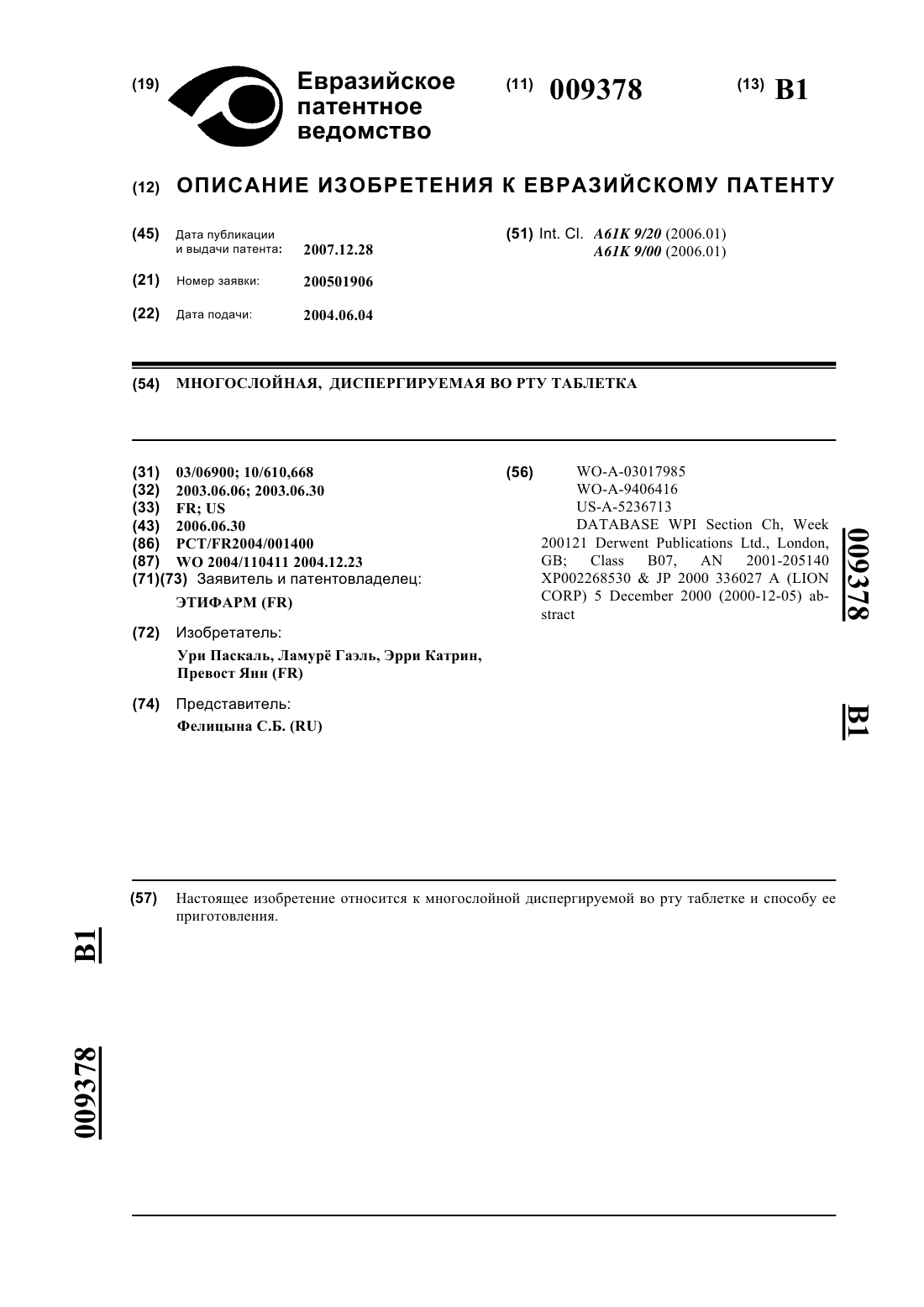 (19) Евразийское патентное ведомство

(11) 009378

(13) B1

(12) ОПИСАНИЕ ИЗОБРЕТЕНИЯ К ЕВРАЗИЙСКОМУ ПАТЕНТУ

(45) Дата публикации и выдачи патента: 2007.12.28

(21) Номер заявки: 200501906

(22) Дата подачи: 2004.06.04

(51) Int. Cl. A61K 9/20 (2006.01)
A61K 9/00 (2006.01)

(54) МНОГОСЛОЙНАЯ, ДИСПЕРГИРУЕМАЯ ВО РТУ ТАБЛЕТКА

(31) 03/06900; 10/610,668
(32) 2003.06.06; 2003.06.30
(33) FR; US
(43) 2006.06.30
(86) PCT/FR2004/001400
(87) WO 2004/110411 2004.12.23
(71)(73) Заявитель и патентовладелец:
ЭТИФАРМ (FR)

(72) Изобретатель:
Ури Паскаль, Ламурё Гаэль, Эрри Катрин, Превост Янн (FR)

(74) Представитель:
Фелицына С.Б. (RU)

(56) WO-A-03017985
WO-A-9406416
US-A-5236713
DATABASE WPI Section Ch, Week 200121 Derwent Publications Ltd., London, GB; Class B07, AN 2001-205140 XP002268530 & JP 2000 336027 A (LION CORP) 5 December 2000 (2000-12-05) abstract

009378

B1

(57) Настоящее изобретение относится к многослойной диспергируемой во рту таблетке и способу ее приготовления.

B1

009378